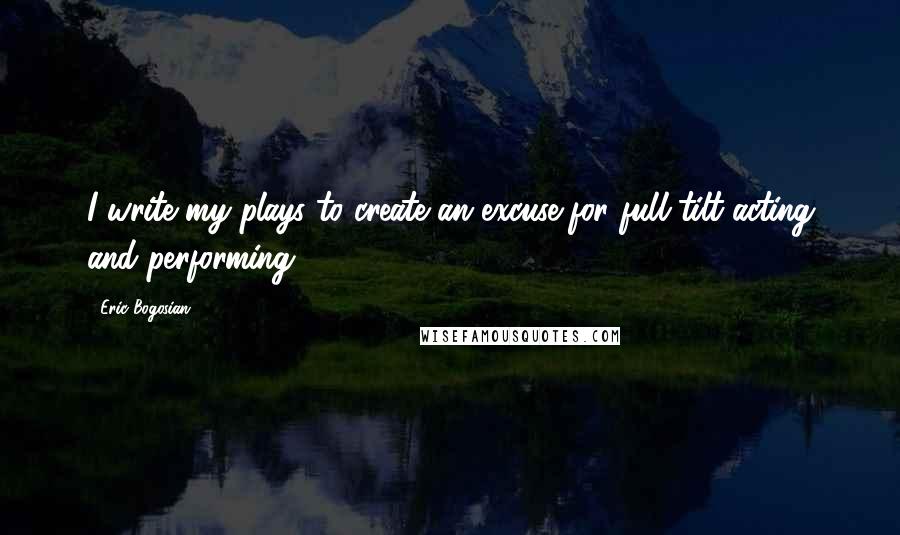 I write my plays to create an excuse for full tilt acting and performing.

Eric Bogosian

WISEFAMOUSQUOTES.COM